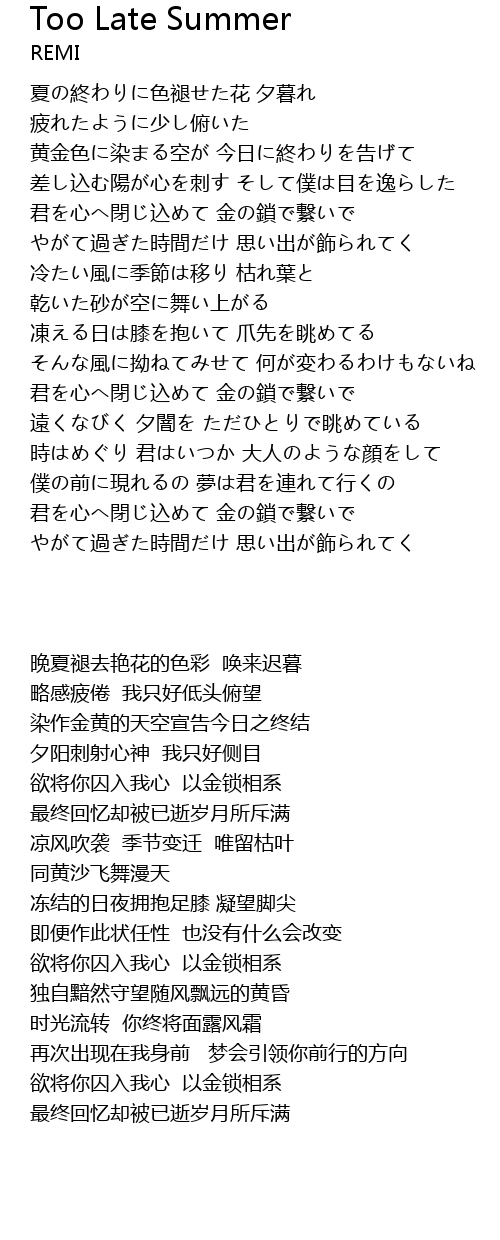 Too Late Summer
REMI

夏の終わりに色褪せた花 夕暮れ
疲れたように少し俯いた
黄金色に染まる空が 今日に終わりを告げて
差し込む陽が心を刺す そして僕は目を逸らした
君を心へ閉じ込めて 金の鎖で繋いで
やがて過ぎた時間だけ 思い出が飾られてく
冷たい風に季節は移り 枯れ葉と
乾いた砂が空に舞い上がる
凍える日は膝を抱いて 爪先を眺めてる
そんな風に拗ねてみせて 何が変わるわけもないね
君を心へ閉じ込めて 金の鎖で繋いで
遠くなびく 夕闇を ただひとりで眺めている
時はめぐり 君はいつか 大人のような顔をして
僕の前に現れるの 夢は君を連れて行くの
君を心へ閉じ込めて 金の鎖で繋いで
やがて過ぎた時間だけ 思い出が飾られてく

晚夏褪去艳花的色彩 唤来迟暮
略感疲倦 我只好低头俯望
染作金黄的天空宣告今日之终结
夕阳刺射心神 我只好侧目
欲将你囚入我心 以金锁相系
最终回忆却被已逝岁月所斥满
凉风吹袭 季节变迁 唯留枯叶
同黄沙飞舞漫天
冻结的日夜拥抱足膝 凝望脚尖
即便作此状任性 也没有什么会改变
欲将你囚入我心 以金锁相系
独自黯然守望随风飘远的黄昏
时光流转 你终将面露风霜
再次出现在我身前 梦会引领你前行的方向
欲将你囚入我心 以金锁相系
最终回忆却被已逝岁月所斥满